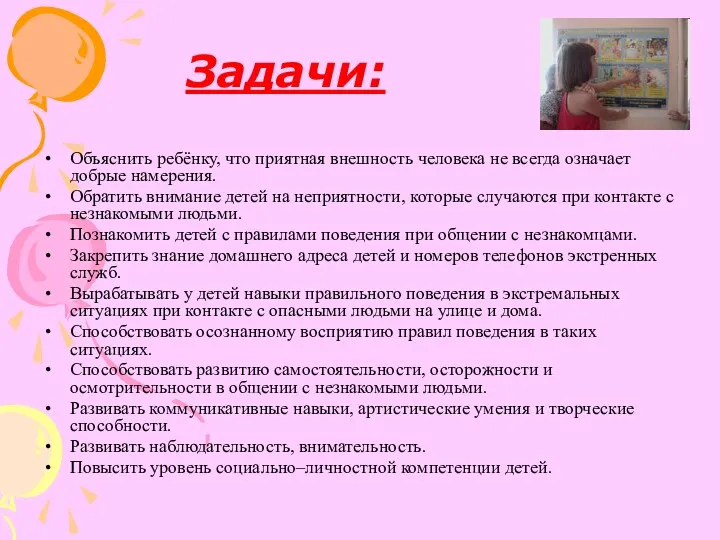 Задачи:

• Объяснить ребёнку, что приятная внешность человека не всегда означает добрые намерения.
• Обратить внимание детей на неприятности, которые случаются при контакте с незнакомыми людьми.
• Познакомить детей с правилами поведения при общении с незнакомцами.
• Закрепить знание домашнего адреса детей и номеров телефонов экстренных служб.
• Вырабатывать у детей навыки правильного поведения в экстремальных ситуациях при контакте с опасными людьми на улице и дома.
• Способствовать осознанному восприятию правил поведения в таких ситуациях.
• Способствовать развитию самостоятельности, осторожности и осмотрительности в общении с незнакомыми людьми.
• Развивать коммуникативные навыки, артистические умения и творческие способности.
• Развивать наблюдательность, внимательность.
• Повысить уровень социально–личностной компетенции детей.